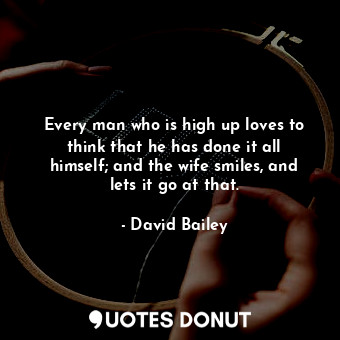 Every man who is high up loves to think that he has done it all himself; and the wife smiles, and lets it go at that.

- David Bailey

QUOTES DONUT